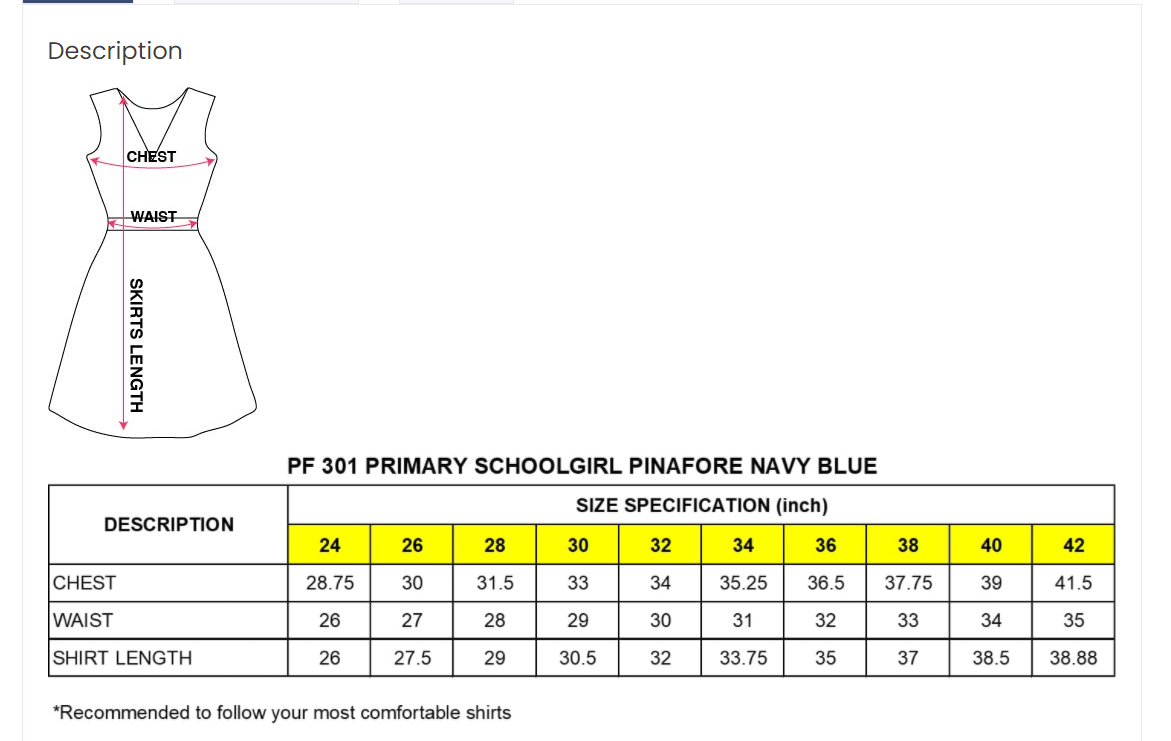 Description

CHEST
WAIST
SKIRTS LENGTH

PF 301 PRIMARY SCHOOLGIRL PINAFORE NAVY BLUE

| DESCRIPTION | SIZE SPECIFICATION (inch) | | | | | | | | | |
|---|---|---|---|---|---|---|---|---|---|---|
| | 24 | 26 | 28 | 30 | 32 | 34 | 36 | 38 | 40 | 42 |
| CHEST | 28.75 | 30 | 31.5 | 33 | 34 | 35.25 | 36.5 | 37.75 | 39 | 41.5 |
| WAIST | 26 | 27 | 28 | 29 | 30 | 31 | 32 | 33 | 34 | 35 |
| SHIRT LENGTH | 26 | 27.5 | 29 | 30.5 | 32 | 33.75 | 35 | 37 | 38.5 | 38.88 |

*Recommended to follow your most comfortable shirts